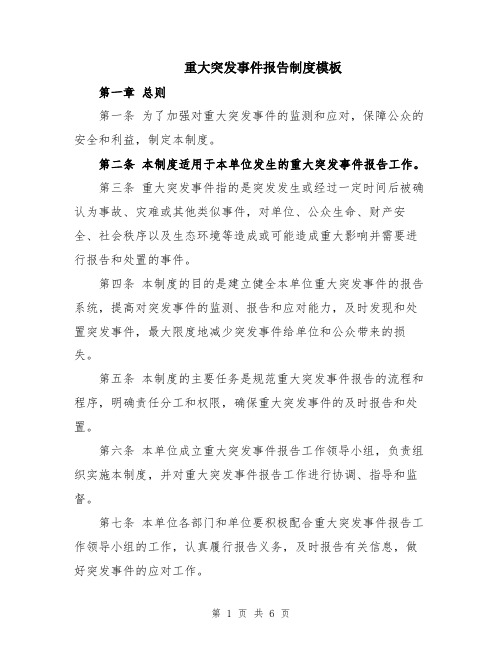 重大突发事件报告制度模板

第一章 总则

第一条 为了加强对重大突发事件的监测和应对，保障公众的安全和利益，制定本制度。

第二条 本制度适用于本单位发生的重大突发事件报告工作。

第三条 重大突发事件指的是突发发生或经过一定时间后被确认为事故、灾难或其他类似事件，对单位、公众生命、财产安全、社会秩序以及生态环境等造成或可能造成重大影响并需要进行报告和处置的事件。

第四条 本制度的目的是建立健全本单位重大突发事件的报告系统，提高对突发事件的监测、报告和应对能力，及时发现和处置突发事件，最大限度地减少突发事件给单位和公众带来的损失。

第五条 本制度的主要任务是规范重大突发事件报告的流程和程序，明确责任分工和权限，确保重大突发事件的及时报告和处置。

第六条 本单位成立重大突发事件报告工作领导小组，负责组织实施本制度，并对重大突发事件报告工作进行协调、指导和监督。

第七条 本单位各部门和单位要积极配合重大突发事件报告工作领导小组的工作，认真履行报告义务，及时报告有关信息，做好突发事件的应对工作。

第 1 页 共 6 页